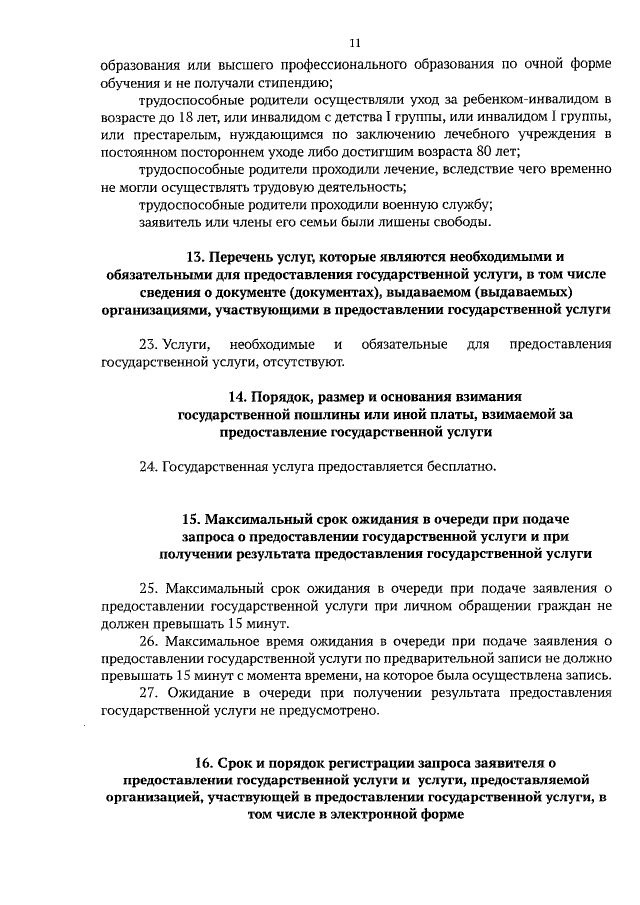 11

образования или высшего профессионального образования по очной форме обучения и не получали стипендию;

трудоспособные родители осуществляли уход за ребенком-инвалидом в возрасте до 18 лет, или инвалидом с детства I группы, или инвалидом I группы, или престарелым, нуждающимся по заключению лечебного учреждения в постоянном постороннем уходе либо достигшим возраста 80 лет;

трудоспособные родители проходили лечение, вследствие чего временно не могли осуществлять трудовую деятельность;

трудоспособные родители проходили военную службу;

заявитель или члены его семьи были лишены свободы.

13. Перечень услуг, которые являются необходимыми и обязательными для предоставления государственной услуги, в том числе сведения о документе (документах), выдаваемом (выдаваемых) организациями, участвующими в предоставлении государственной услуги

23. Услуги, необходимые и обязательные для предоставления государственной услуги, отсутствуют.

14. Порядок, размер и основания взимания государственной пошлины или иной платы, взимаемой за предоставление государственной услуги

24. Государственная услуга предоставляется бесплатно.

15. Максимальный срок ожидания в очереди при подаче запроса о предоставлении государственной услуги и при получении результата предоставления государственной услуги

25. Максимальный срок ожидания в очереди при подаче заявления о предоставлении государственной услуги при личном обращении граждан не должен превышать 15 минут.

26. Максимальное время ожидания в очереди при подаче заявления о предоставлении государственной услуги по предварительной записи не должно превышать 15 минут с момента времени, на которое была осуществлена запись.

27. Ожидание в очереди при получении результата предоставления государственной услуги не предусмотрено.

16. Срок и порядок регистрации запроса заявителя о предоставлении государственной услуги и услуги, предоставляемой организацией, участвующей в предоставлении государственной услуги, в том числе в электронной форме